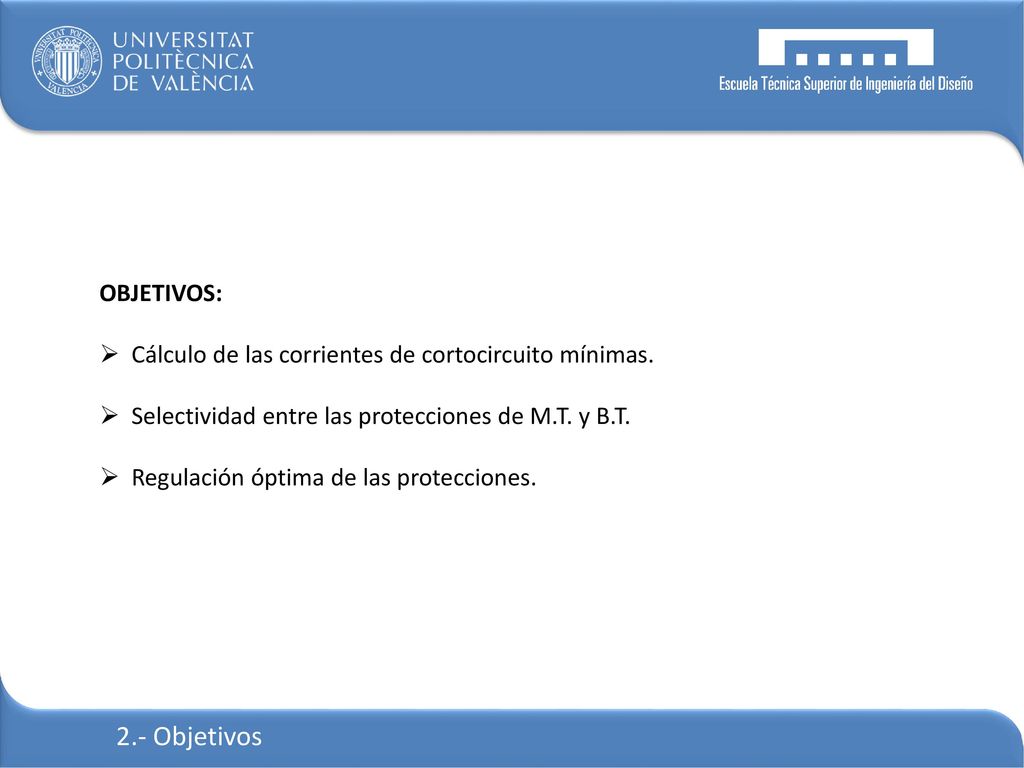 UNIVERSITAT POLITÈCNICA DE VALÈNCIA

Escuela Técnica Superior de Ingeniería del Diseño

OBJETIVOS:

➢ Cálculo de las corrientes de cortocircuito mínimas.

➢ Selectividad entre las protecciones de M.T. y B.T.

➢ Regulación óptima de las protecciones.

2.- Objetivos